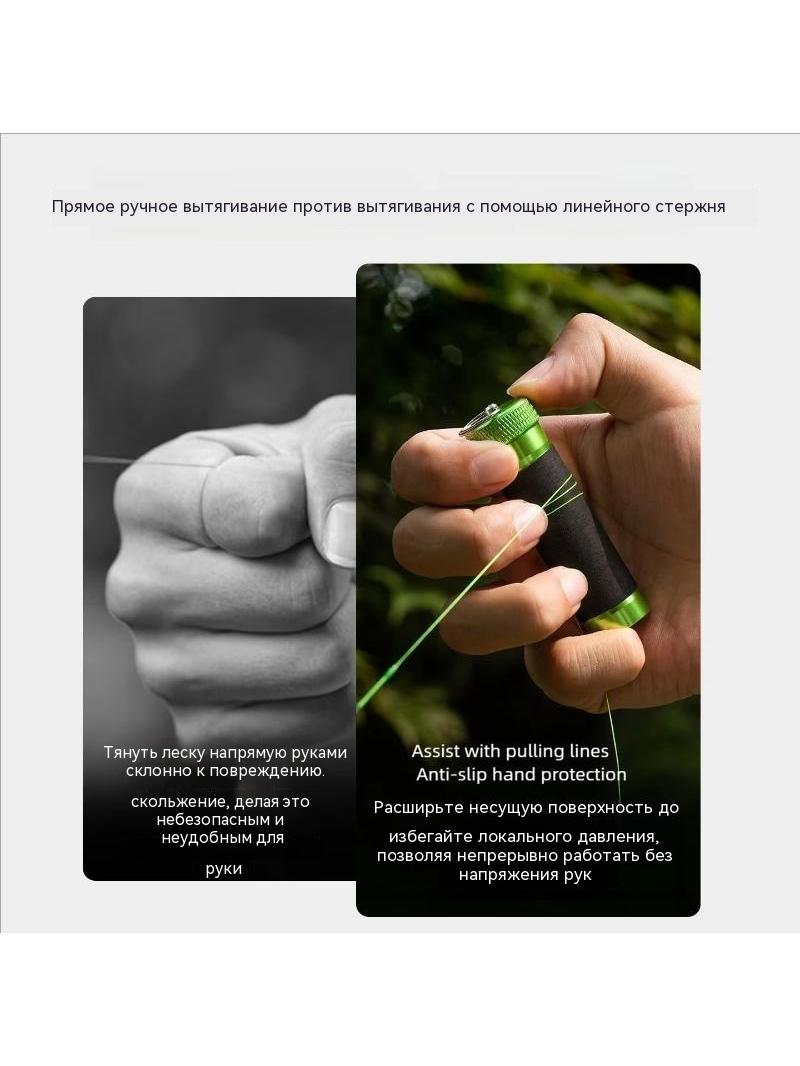 Прямое ручное вытягивание против вытягивания с помощью линейного стержня

Тянуть леску напрямую руками склонно к повреждению.

скольжение, делая это небезопасным и неудобным для

руки

Assist with pulling lines
Anti-slip hand protection

Расширьте несущую поверхность до

избегайте локального давления, позволяя непрерывно работать без напряжения рук